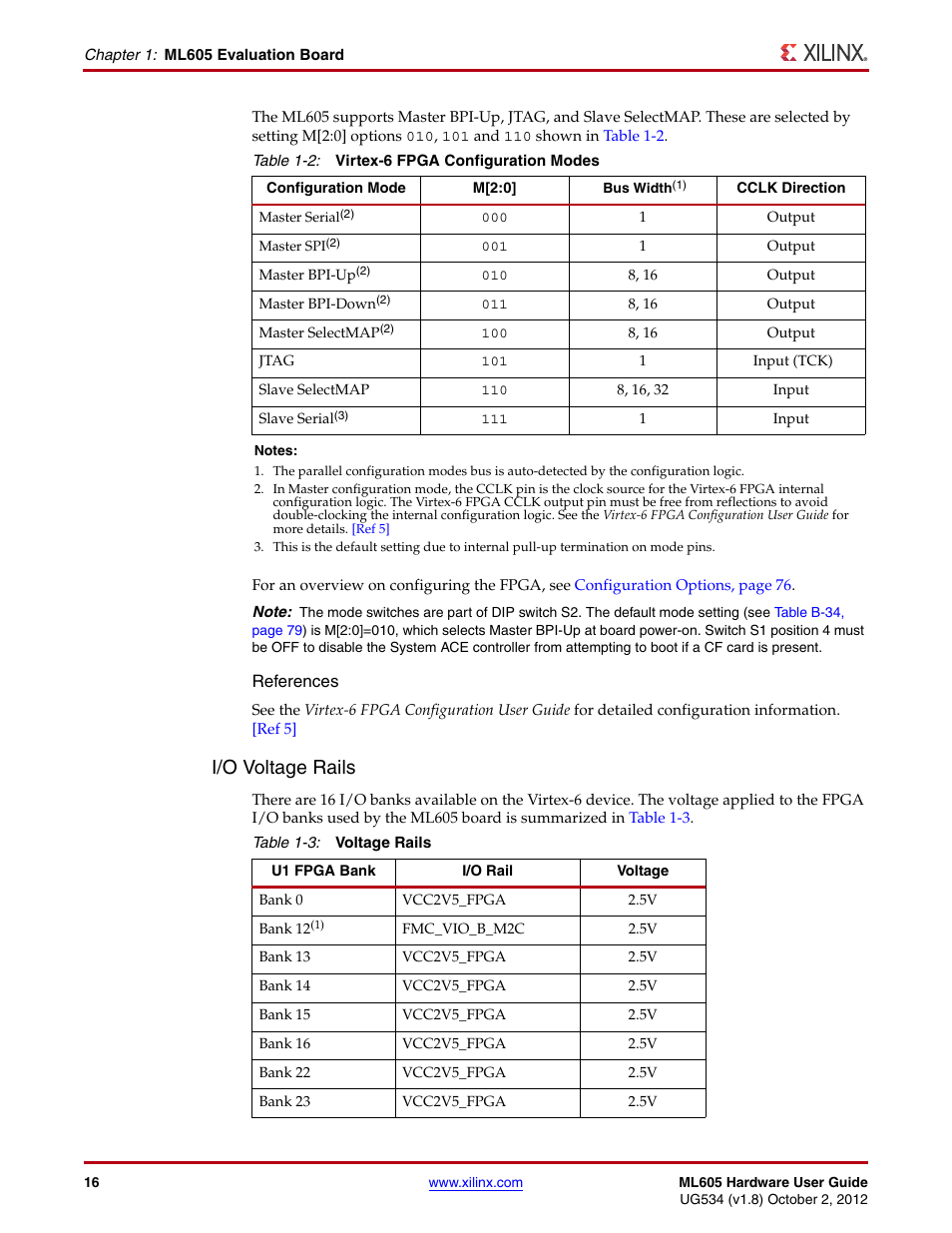 Chapter 1: ML605 Evaluation Board

XILINX.

The ML605 supports Master BPI-Up, JTAG, and Slave SelectMAP. These are selected by setting M[2:0] options 010, 101 and 110 shown in Table 1-2.

Table 1-2: Virtex-6 FPGA Configuration Modes

| Configuration Mode | M[2:0] | Bus Width$^{(1)}$ | CCLK Direction |
|---|---|---|---|
| Master Serial$^{(2)}$ | 000 | 1 | Output |
| Master SPI$^{(2)}$ | 001 | 1 | Output |
| Master BPI-Up$^{(2)}$ | 010 | 8, 16 | Output |
| Master BPI-Down$^{(2)}$ | 011 | 8, 16 | Output |
| Master SelectMAP$^{(2)}$ | 100 | 8, 16 | Output |
| JTAG | 101 | 1 | Input (TCK) |
| Slave SelectMAP | 110 | 8, 16, 32 | Input |
| Slave Serial$^{(3)}$ | 111 | 1 | Input |

Notes:
1. The parallel configuration modes bus is auto-detected by the configuration logic.
2. In Master configuration mode, the CCLK pin is the clock source for the Virtex-6 FPGA internal configuration logic. The Virtex-6 FPGA CCLK output pin must be free from reflections to avoid double-clocking the internal configuration logic. See the Virtex-6 FPGA Configuration User Guide for more details. [Ref 5]
3. This is the default setting due to internal pull-up termination on mode pins.

For an overview on configuring the FPGA, see Configuration Options, page 76.

Note: The mode switches are part of DIP switch S2. The default mode setting (see Table B-34, page 79) is M[2:0]=010, which selects Master BPI-Up at board power-on. Switch S1 position 4 must be OFF to disable the System ACE controller from attempting to boot if a CF card is present.

References

See the Virtex-6 FPGA Configuration User Guide for detailed configuration information. [Ref 5]

I/O Voltage Rails

There are 16 I/O banks available on the Virtex-6 device. The voltage applied to the FPGA I/O banks used by the ML605 board is summarized in Table 1-3.

Table 1-3: Voltage Rails

| U1 FPGA Bank | I/O Rail | Voltage |
|---|---|---|
| Bank 0 | VCC2V5_FPGA | 2.5V |
| Bank 12$^{(1)}$ | FMC_VIO_B_M2C | 2.5V |
| Bank 13 | VCC2V5_FPGA | 2.5V |
| Bank 14 | VCC2V5_FPGA | 2.5V |
| Bank 15 | VCC2V5_FPGA | 2.5V |
| Bank 16 | VCC2V5_FPGA | 2.5V |
| Bank 22 | VCC2V5_FPGA | 2.5V |
| Bank 23 | VCC2V5_FPGA | 2.5V |

16

www.xilinx.com

ML605 Hardware User Guide
UG534 (v1.8) October 2, 2012